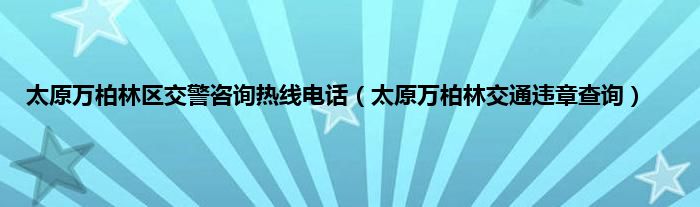 太原万柏林区交警咨询热线电话（太原万柏林交通违章查询）